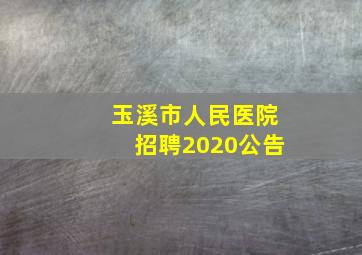 玉溪市人民医院
招聘2020公告